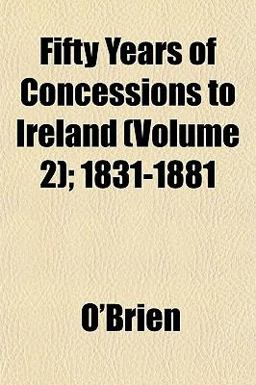 Fifty Years of Concessions to Ireland (Volume 2); 1831-1881

O'Brien